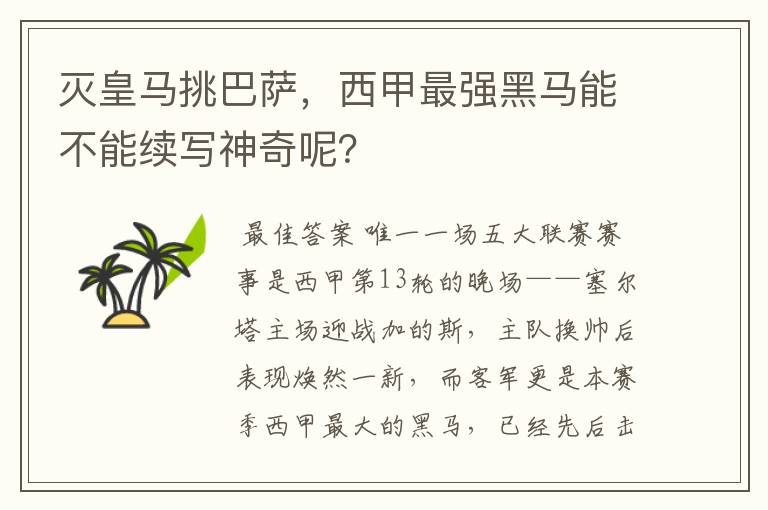 灭皇马挑巴萨，西甲最强黑马能不能续写神奇呢?

最佳答案 唯一一场五大联赛赛事是西甲第13轮的晚场——塞尔塔主场迎战加的斯，主队换帅后表现焕然一新，而客军更是本赛季西甲最大的黑马，已经先后击